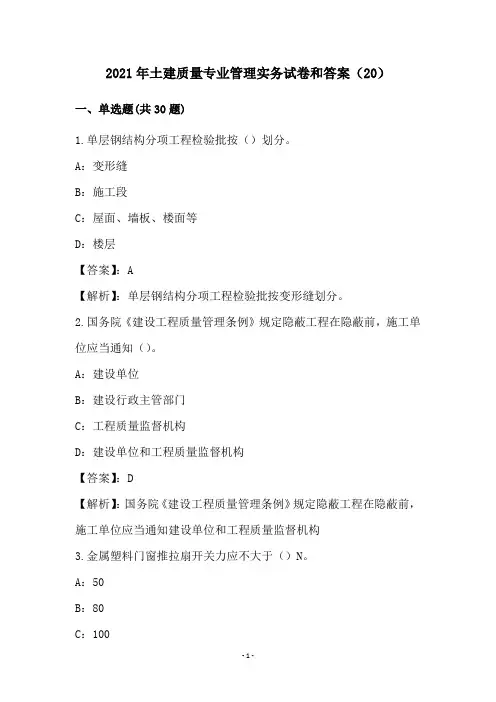 2021年土建质量专业管理实务试卷和答案（20）

一、单选题(共30题)

1.单层钢结构分项工程检验批按（）划分。

A：变形缝

B：施工段

C：屋面、墙板、楼面等

D：楼层

【答案】：A

【解析】：单层钢结构分项工程检验批按变形缝划分。

2.国务院《建设工程质量管理条例》规定隐蔽工程在隐蔽前，施工单位应当通知（）。

A：建设单位

B：建设行政主管部门

C：工程质量监督机构

D：建设单位和工程质量监督机构

【答案】：D

【解析】：国务院《建设工程质量管理条例》规定隐蔽工程在隐蔽前，施工单位应当通知建设单位和工程质量监督机构

3.金属塑料门窗推拉扇开关力应不大于（）N。

A：50

B：80

C：100

-1-